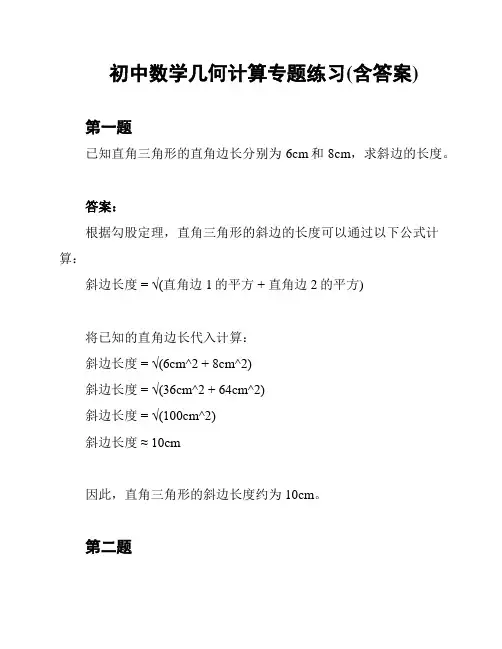 初中数学几何计算专题练习(含答案)

第一题

已知直角三角形的直角边长分别为 6cm 和 8cm，求斜边的长度。

答案：

根据勾股定理，直角三角形的斜边的长度可以通过以下公式计算：

斜边长度 = √(直角边 1 的平方 + 直角边 2 的平方)

将已知的直角边长代入计算：

斜边长度 = √(6cm^2 + 8cm^2)

斜边长度 = √(36cm^2 + 64cm^2)

斜边长度 = √(100cm^2)

斜边长度 ≈ 10cm

因此，直角三角形的斜边长度约为 10cm。

第二题